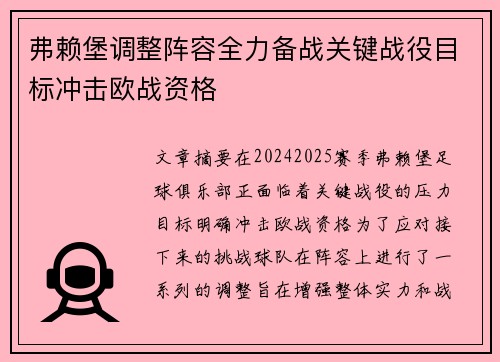 弗赖堡调整阵容全力备战关键战役目标冲击欧战资格

文章摘要在20242025赛季弗赖堡足球俱乐部正面临着关键战役的压力目标明确冲击欧战资格为了应对接下来的挑战球队在阵容上进行了一系列的调整旨在增强整体实力和战